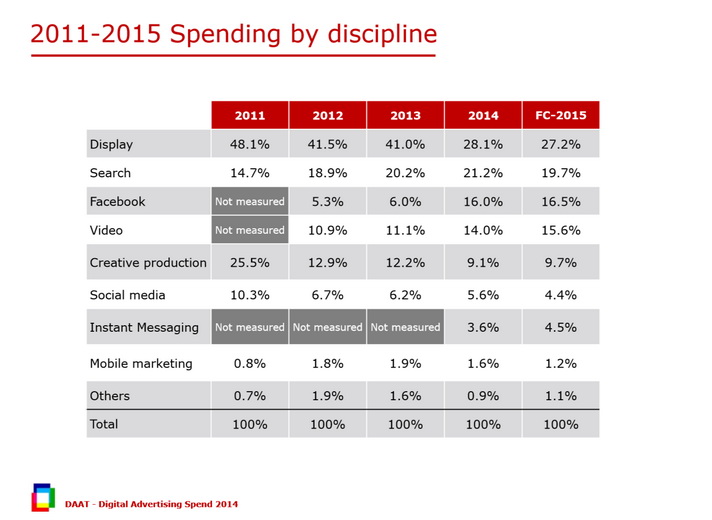 2011-2015 Spending by discipline

| | 2011 | 2012 | 2013 | 2014 | FC-2015 |
|---|---|---|---|---|---|
| Display | 48.1% | 41.5% | 41.0% | 28.1% | 27.2% |
| Search | 14.7% | 18.9% | 20.2% | 21.2% | 19.7% |
| Facebook | Not measured | 5.3% | 6.0% | 16.0% | 16.5% |
| Video | Not measured | 10.9% | 11.1% | 14.0% | 15.6% |
| Creative production | 25.5% | 12.9% | 12.2% | 9.1% | 9.7% |
| Social media | 10.3% | 6.7% | 6.2% | 5.6% | 4.4% |
| Instant Messaging | Not measured | Not measured | Not measured | 3.6% | 4.5% |
| Mobile marketing | 0.8% | 1.8% | 1.9% | 1.6% | 1.2% |
| Others | 0.7% | 1.9% | 1.6% | 0.9% | 1.1% |
| Total | 100% | 100% | 100% | 100% | 100% |

DAAT - Digital Advertising Spend 2014